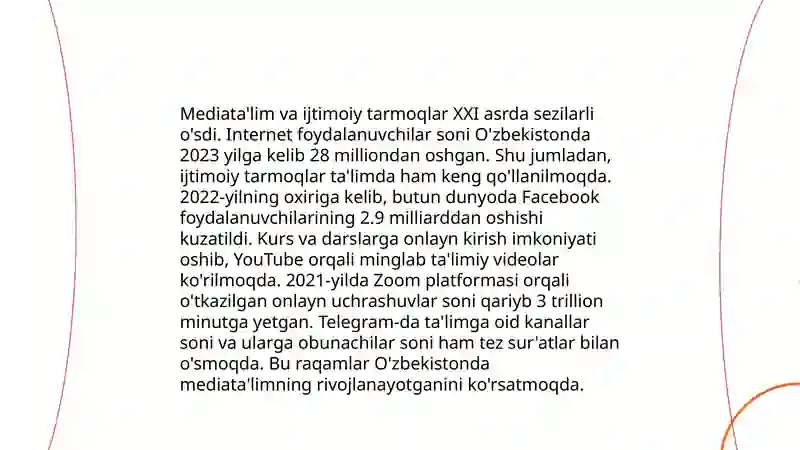 Mediata'lim va ijtimoiy tarmoqlar XXI asrda sezilarli o'sdi. Internet foydalanuvchilar soni O'zbekistonda 2023 yilga kelib 28 milliondan oshgan. Shu jumladan, ijtimoiy tarmoqlar ta'limda ham keng qo'llanilmoqda. 2022-yilning oxiriga kelib, butun dunyoda Facebook foydalanuvchilarining 2.9 milliarddan oshishi kuzatildi. Kurs va darslarga onlayn kirish imkoniyati oshib, YouTube orqali minglab ta'limiy videolar ko'rilmoqda. 2021-yilda Zoom platformasi orqali o'tkazilgan onlayn uchrashuvlar soni qariyb 3 trillion minutga yetgan. Telegram-da ta'limga oid kanallar soni va ularga obunachilar soni ham tez sur'atlar bilan o'smoqda. Bu raqamlar O'zbekistonda mediata'limning rivojlanayotganini ko'rsatmoqda.